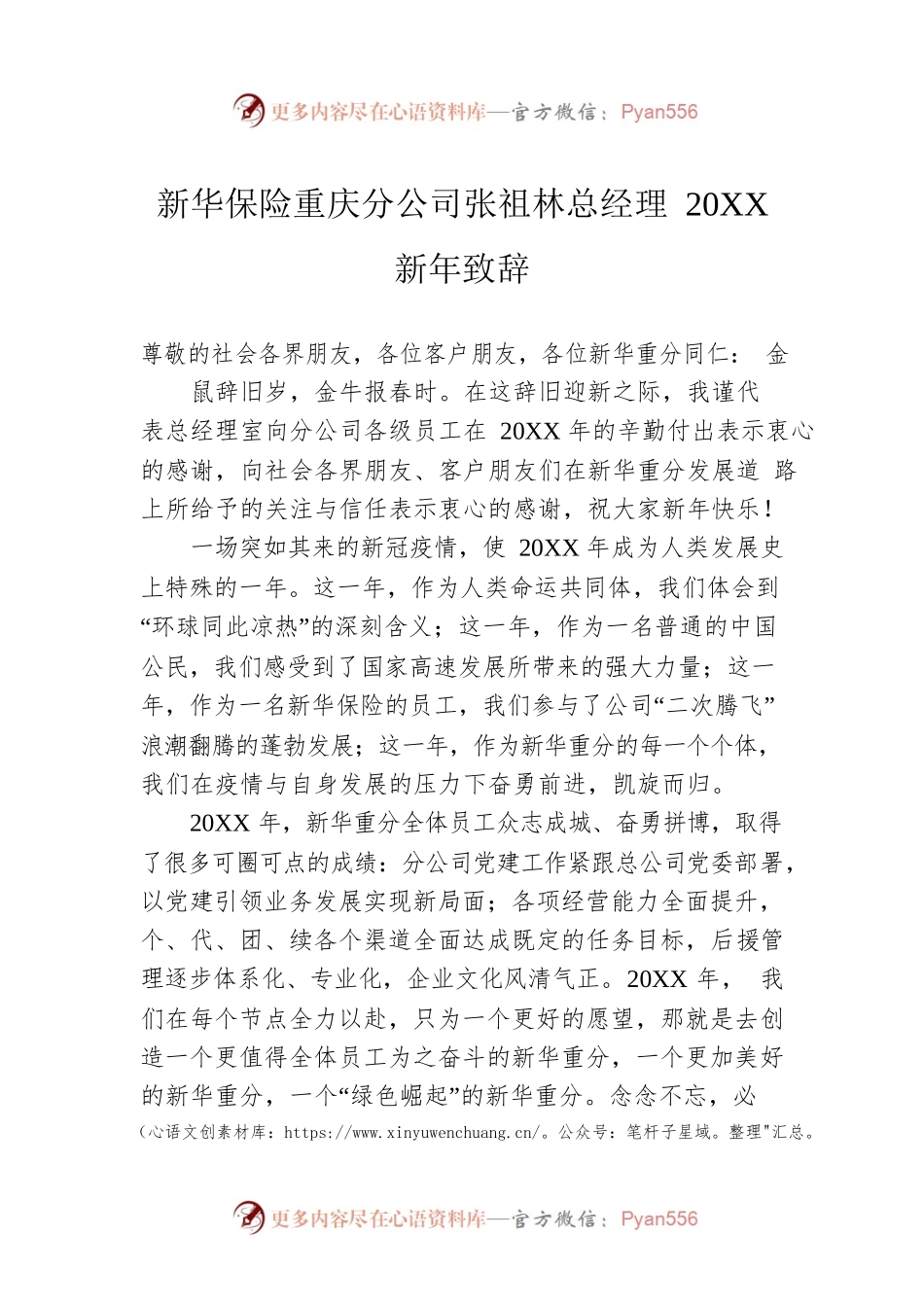 更多内容尽在心语资料库—官方微信：Pyan556

新华保险重庆分公司张祖林总经理 20XX 新年致辞

尊敬的社会各界朋友，各位客户朋友，各位新华重分同仁： 金鼠辞旧岁，金牛报春时。在这辞旧迎新之际，我谨代表总经理室向分公司各级员工在 20XX 年的辛勤付出表示衷心的感谢，向社会各界朋友、客户朋友们在新华重分发展道 路上所给予的关注与信任表示衷心的感谢，祝大家新年快乐！

一场突如其来的新冠疫情，使 20XX 年成为人类发展史上特殊的一年。这一年，作为人类命运共同体，我们体会到“环球同此凉热”的深刻含义；这一年，作为一名普通的中国公民，我们感受到了国家高速发展所带来的强大力量；这一年，作为一名新华保险的员工，我们参与了公司“二次腾飞”浪潮翻腾的蓬勃发展；这一年，作为新华重分的每一个个体，我们在疫情与自身发展的压力下奋勇前进，凯旋而归。

20XX 年，新华重分全体员工众志成城、奋勇拼博，取得了很多可圈可点的成绩：分公司党建工作紧跟总公司党委部署，以党建引领业务发展实现新局面；各项经营能力全面提升，个、代、团、续各个渠道全面达成既定的任务目标，后援管理逐步体系化、专业化，企业文化风清气正。20XX 年， 我们在每个节点全力以赴，只为一个更好的愿望，那就是去创造一个更值得全体员工为之奋斗的新华重分，一个更加美好的新华重分，一个“绿色崛起”的新华重分。念念不忘，必

（心语文创素材库：https://www.xinyuwenchuang.cn/。公众号：笔杆子星域。整理"汇总。

更多内容尽在心语资料库—官方微信：Pyan556